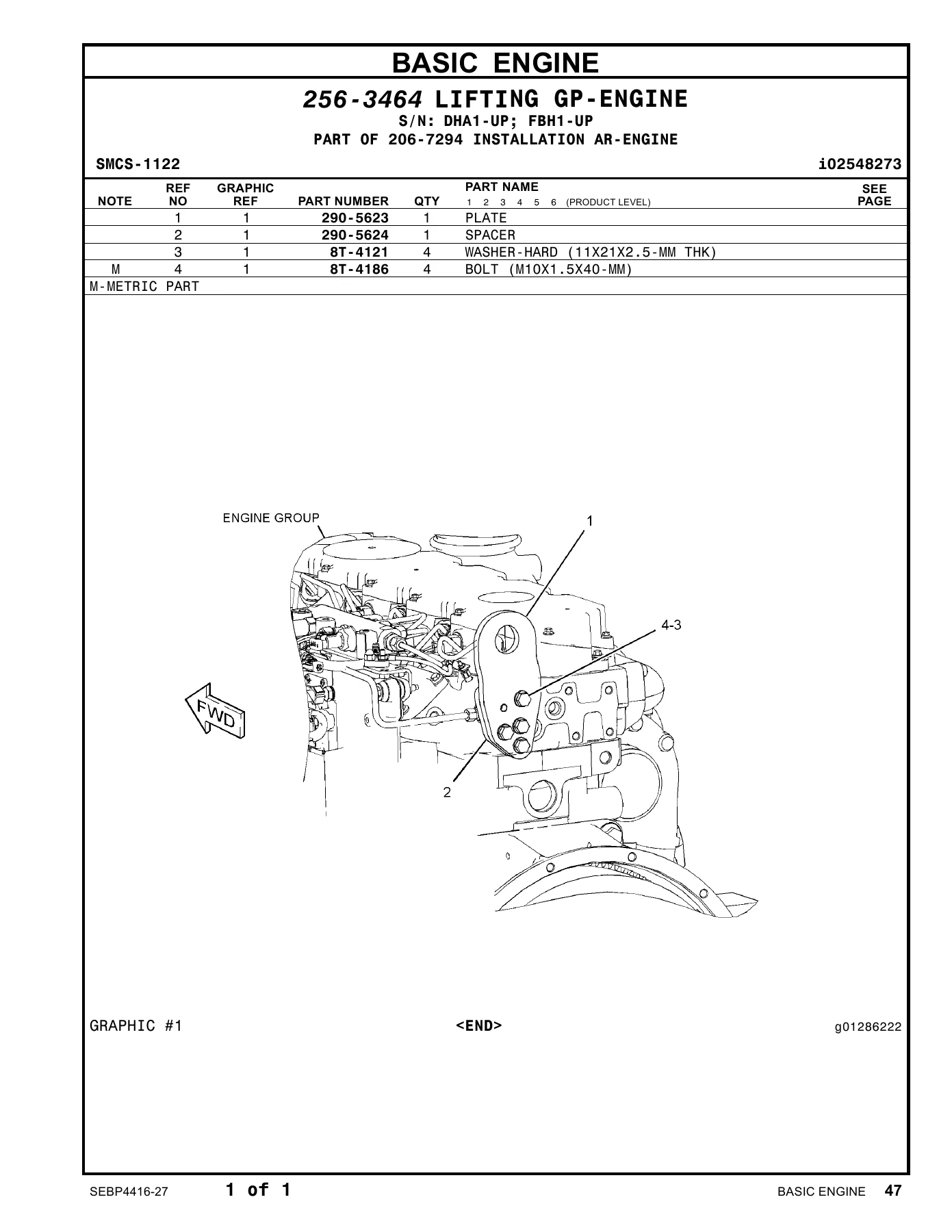 BASIC ENGINE

256-3464 LIFTING GP-ENGINE
S/N: DHA1-UP; FBH1-UP
PART OF 206-7294 INSTALLATION AR-ENGINE

SMCS-1122 i02548273

| NOTE | REF NO | GRAPHIC REF | PART NUMBER | QTY | PART NAME 1 2 3 4 5 6 (PRODUCT LEVEL) | SEE PAGE |
|---|---|---|---|---|---|---|
| | 1 | 1 | 290-5623 | 1 | PLATE | |
| | 2 | 1 | 290-5624 | 1 | SPACER | |
| | 3 | 1 | 8T-4121 | 4 | WASHER-HARD (11X21X2.5-MM THK) | |
| M | 4 | 1 | 8T-4186 | 4 | BOLT (M10X1.5X40-MM) | |

M-METRIC PART

ENGINE GROUP
1
4-3
FWD
2

GRAPHIC #1 <END> g01286222

SEBP4416-27 1 of 1 BASIC ENGINE 47